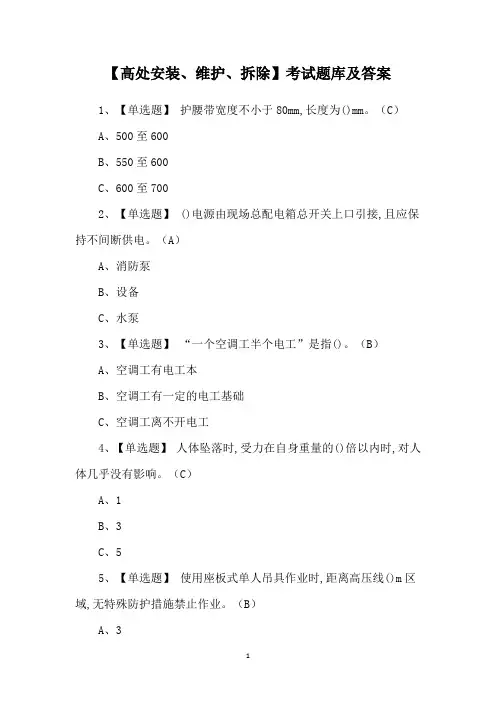 【高处安装、维护、拆除】考试题库及答案

1、【单选题】 护腰带宽度不小于 80mm,长度为()mm。（C）

A、500 至 600

B、550 至 600

C、600 至 700

2、【单选题】 ()电源由现场总配电箱总开关上口引接,且应保持不间断供电。（A）

A、消防泵

B、设备

C、水泵

3、【单选题】 “一个空调工半个电工”是指()。（B）

A、空调工有电工本

B、空调工有一定的电工基础

C、空调工离不开电工

4、【单选题】 人体坠落时,受力在自身重量的()倍以内时,对人体几乎没有影响。（C）

A、1

B、3

C、5

5、【单选题】 使用座板式单人吊具作业时,距离高压线()m 区域,无特殊防护措施禁止作业。（B）

A、3

1